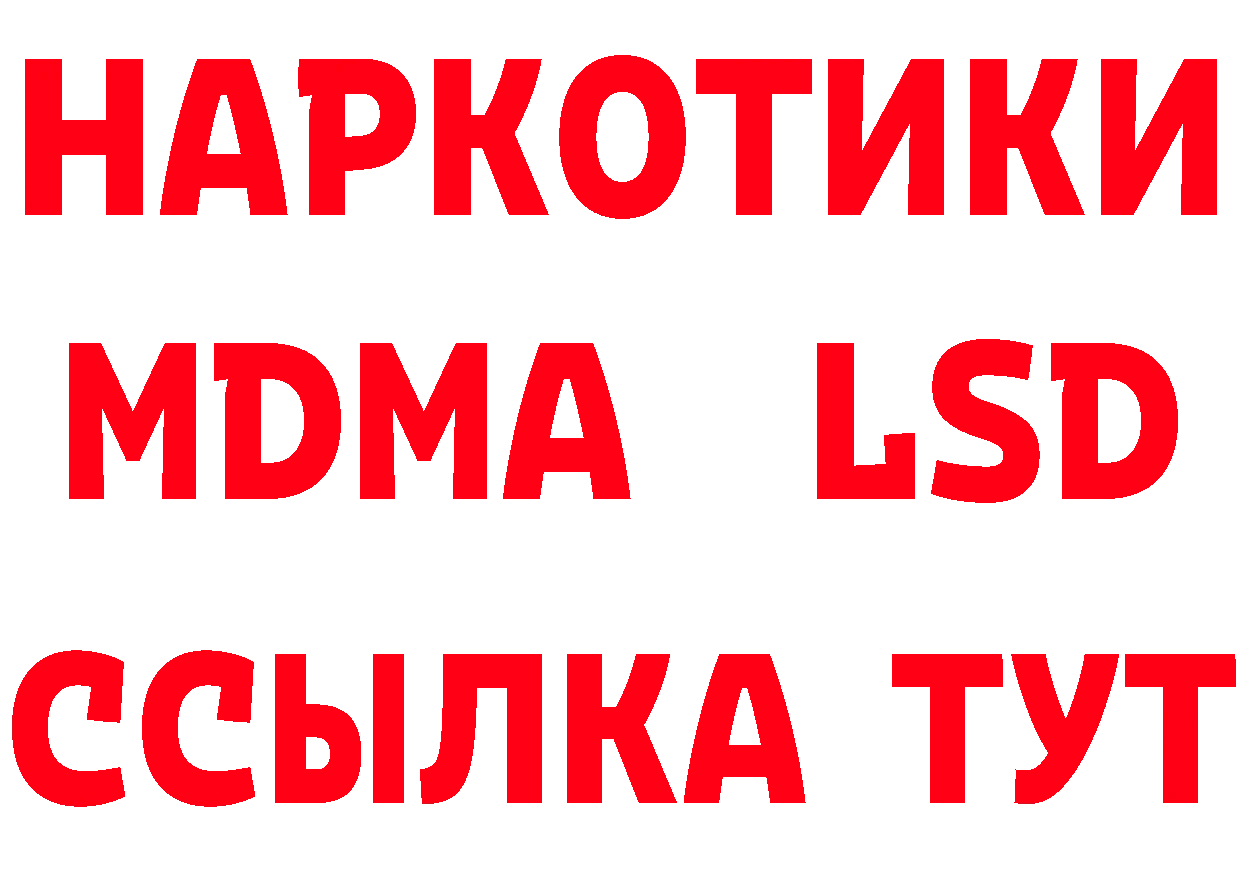 НАРКОТИКИ
MDMA LSD
ССЫЛКА ТУТ